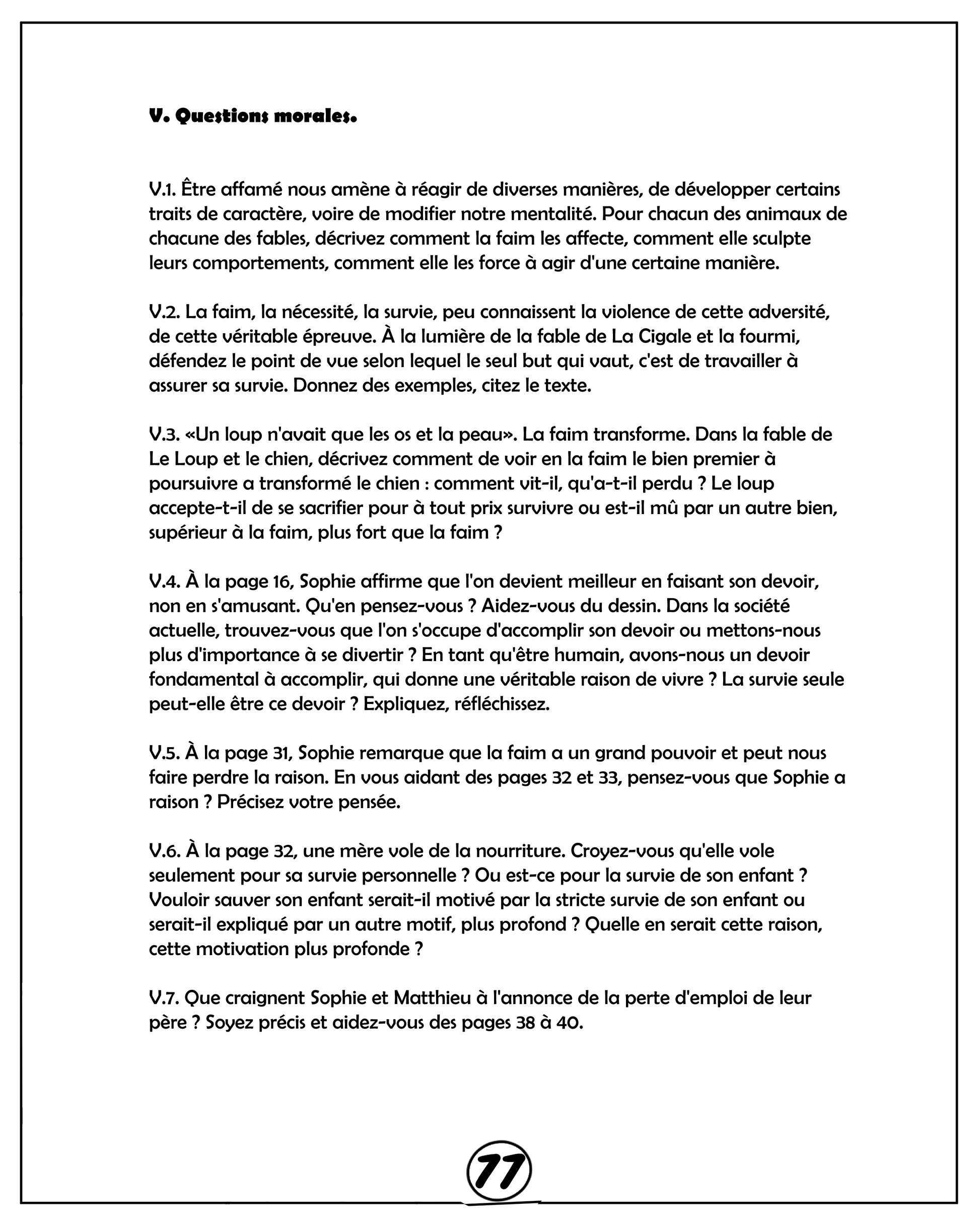 V. Questions morales.

V.1. Être affamé nous amène à réagir de diverses manières, de développer certains traits de caractère, voire de modifier notre mentalité. Pour chacun des animaux de chacune des fables, décrivez comment la faim les affecte, comment elle sculpte leurs comportements, comment elle les force à agir d'une certaine manière.

V.2. La faim, la nécessité, la survie, peu connaissent la violence de cette adversité, de cette véritable épreuve. À la lumière de la fable de La Cigale et la fourmi, défendez le point de vue selon lequel le seul but qui vaut, c'est de travailler à assurer sa survie. Donnez des exemples, citez le texte.

V.3. «Un loup n'avait que les os et la peau». La faim transforme. Dans la fable de Le Loup et le chien, décrivez comment de voir en la faim le bien premier à poursuivre a transformé le chien : comment vit-il, qu'a-t-il perdu ? Le loup accepte-t-il de se sacrifier pour à tout prix survivre ou est-il mû par un autre bien, supérieur à la faim, plus fort que la faim ?

V.4. À la page 16, Sophie affirme que l'on devient meilleur en faisant son devoir, non en s'amusant. Qu'en pensez-vous ? Aidez-vous du dessin. Dans la société actuelle, trouvez-vous que l'on s'occupe d'accomplir son devoir ou mettons-nous plus d'importance à se divertir ? En tant qu'être humain, avons-nous un devoir fondamental à accomplir, qui donne une véritable raison de vivre ? La survie seule peut-elle être ce devoir ? Expliquez, réfléchissez.

V.5. À la page 31, Sophie remarque que la faim a un grand pouvoir et peut nous faire perdre la raison. En vous aidant des pages 32 et 33, pensez-vous que Sophie a raison ? Précisez votre pensée.

V.6. À la page 32, une mère vole de la nourriture. Croyez-vous qu'elle vole seulement pour sa survie personnelle ? Ou est-ce pour la survie de son enfant ? Vouloir sauver son enfant serait-il motivé par la stricte survie de son enfant ou serait-il expliqué par un autre motif, plus profond ? Quelle en serait cette raison, cette motivation plus profonde ?

V.7. Que craignent Sophie et Matthieu à l'annonce de la perte d'emploi de leur père ? Soyez précis et aidez-vous des pages 38 à 40.

77